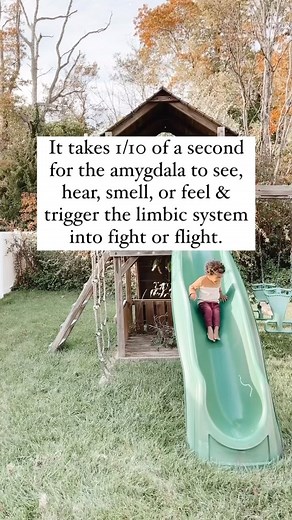 It takes 1/10 of a second for the amygdala to see, hear, smell, or feel & trigger the limbic system into fight or flight.